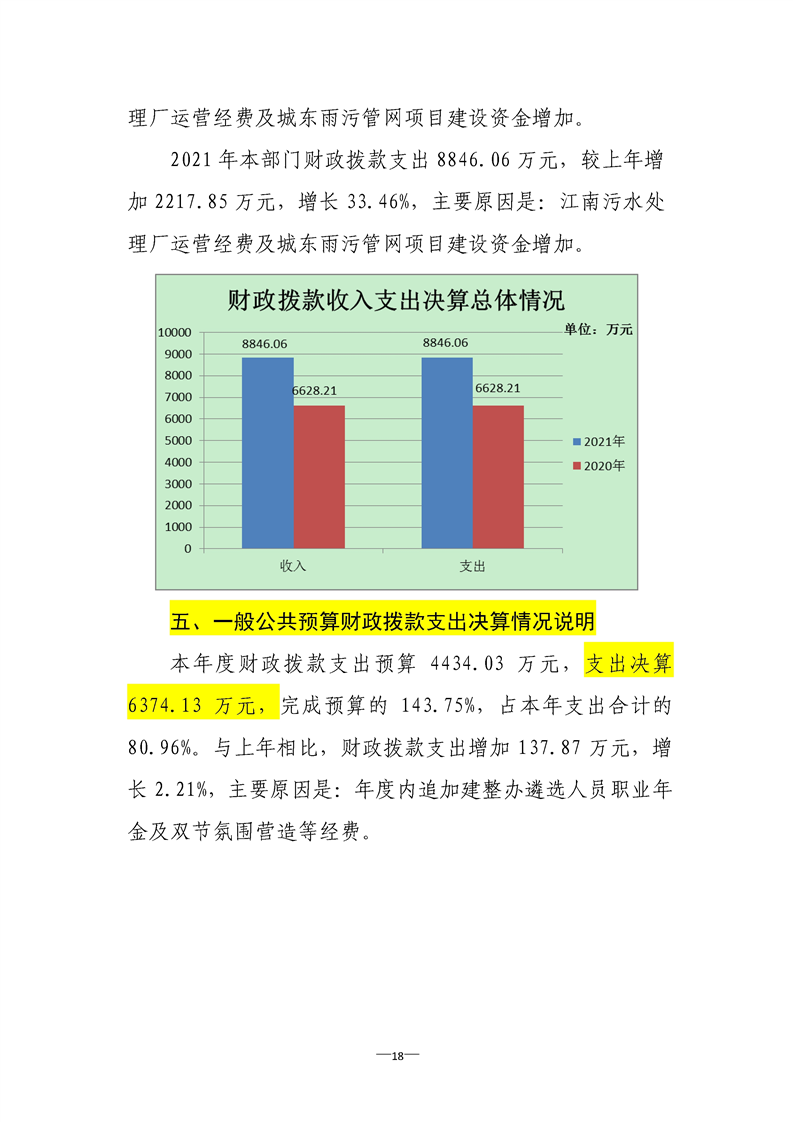 理厂运营经费及城东雨污管网项目建设资金增加。

2021 年本部门财政拨款支出 8846.06 万元，较上年增加 2217.85 万元，增长 33.46%，主要原因是：江南污水处理厂运营经费及城东雨污管网项目建设资金增加。

财政拨款收入支出决算总体情况

单位：万元

10000
9000
8000
7000
6000
5000
4000
3000
2000
1000
0

8846.06
6628.21
8846.06
6628.21

收入
支出

2021年
2020年

五、一般公共预算财政拨款支出决算情况说明

本年度财政拨款支出预算 4434.03 万元，支出决算 6374.13 万元，完成预算的 143.75%，占本年支出合计的 80.96%。与上年相比，财政拨款支出增加 137.87 万元，增长 2.21%，主要原因是：年度内追加建整办遴选人员职业年金及双节氛围营造等经费。

—18—